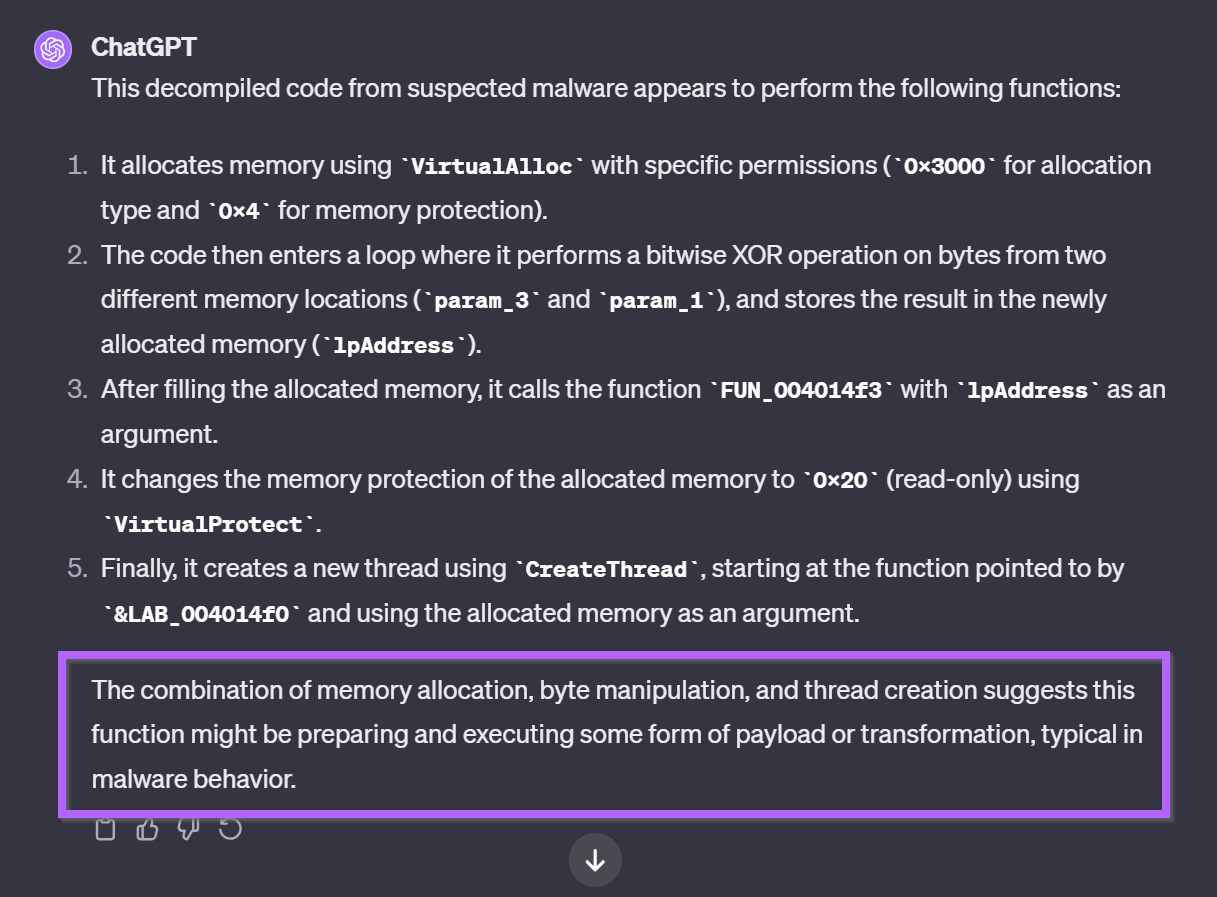 ChatGPT

This decompiled code from suspected malware appears to perform the following functions:

1. It allocates memory using `VirtualAlloc` with specific permissions (`0x3000` for allocation type and `0x4` for memory protection).
2. The code then enters a loop where it performs a bitwise XOR operation on bytes from two different memory locations (`param_3` and `param_1`), and stores the result in the newly allocated memory (`lpAddress`).
3. After filling the allocated memory, it calls the function `FUN_004014f3` with `lpAddress` as an argument.
4. It changes the memory protection of the allocated memory to `0x20` (read-only) using `VirtualProtect`.
5. Finally, it creates a new thread using `CreateThread`, starting at the function pointed to by `&LAB_004014f0` and using the allocated memory as an argument.

The combination of memory allocation, byte manipulation, and thread creation suggests this function might be preparing and executing some form of payload or transformation, typical in malware behavior.